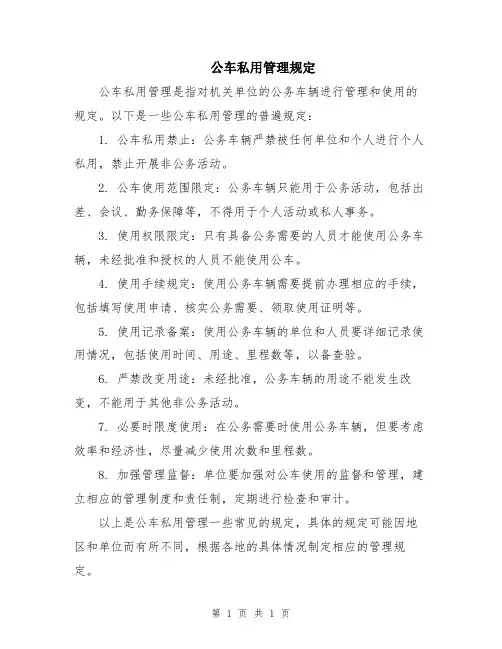 公车私用管理规定

公车私用管理是指对机关单位的公务车辆进行管理和使用的规定。以下是一些公车私用管理的普遍规定：

1. 公车私用禁止：公务车辆严禁被任何单位和个人进行个人私用，禁止开展非公务活动。

2. 公车使用范围限定：公务车辆只能用于公务活动，包括出差、会议、勤务保障等，不得用于个人活动或私人事务。

3. 使用权限限定：只有具备公务需要的人员才能使用公务车辆，未经批准和授权的人员不能使用公车。

4. 使用手续规定：使用公务车辆需要提前办理相应的手续，包括填写使用申请、核实公务需要、领取使用证明等。

5. 使用记录备案：使用公务车辆的单位和人员要详细记录使用情况，包括使用时间、用途、里程数等，以备查验。

6. 严禁改变用途：未经批准，公务车辆的用途不能发生改变，不能用于其他非公务活动。

7. 必要时限度使用：在公务需要时使用公务车辆，但要考虑效率和经济性，尽量减少使用次数和里程数。

8. 加强管理监督：单位要加强对公车使用的监督和管理，建立相应的管理制度和责任制，定期进行检查和审计。

以上是公车私用管理一些常见的规定，具体的规定可能因地区和单位而有所不同，根据各地的具体情况制定相应的管理规定。

第 1 页 共 1 页